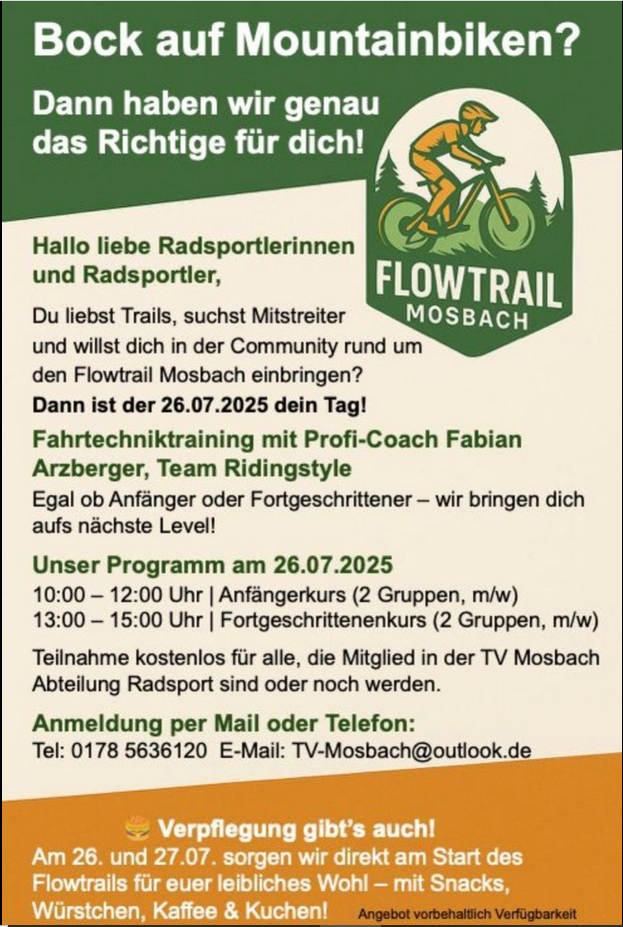 Bock auf Mountainbiken?

Dann haben wir genau das Richtige für dich!

FLOWTRAIL
MOSBACH

Hallo liebe Radsportlerinnen und Radsportler,

Du liebst Trails, suchst Mitstreiter und willst dich in der Community rund um den Flowtrail Mosbach einbringen?

Dann ist der 26.07.2025 dein Tag!

Fahrtechniktraining mit Profi-Coach Fabian Arzberger, Team Ridingstyle

Egal ob Anfänger oder Fortgeschrittener – wir bringen dich aufs nächste Level!

Unser Programm am 26.07.2025

10:00 – 12:00 Uhr | Anfängerkurs (2 Gruppen, m/w)
13:00 – 15:00 Uhr | Fortgeschrittenenkurs (2 Gruppen, m/w)

Teilnahme kostenlos für alle, die Mitglied in der TV Mosbach Abteilung Radsport sind oder noch werden.

Anmeldung per Mail oder Telefon:

Tel: 0178 5636120 E-Mail: TV-Mosbach@outlook.de

Verpflegung gibt's auch!

Am 26. und 27.07. sorgen wir direkt am Start des Flowtrails für euer leibliches Wohl – mit Snacks, Würstchen, Kaffee & Kuchen!

Angebot vorbehaltlich Verfügbarkeit